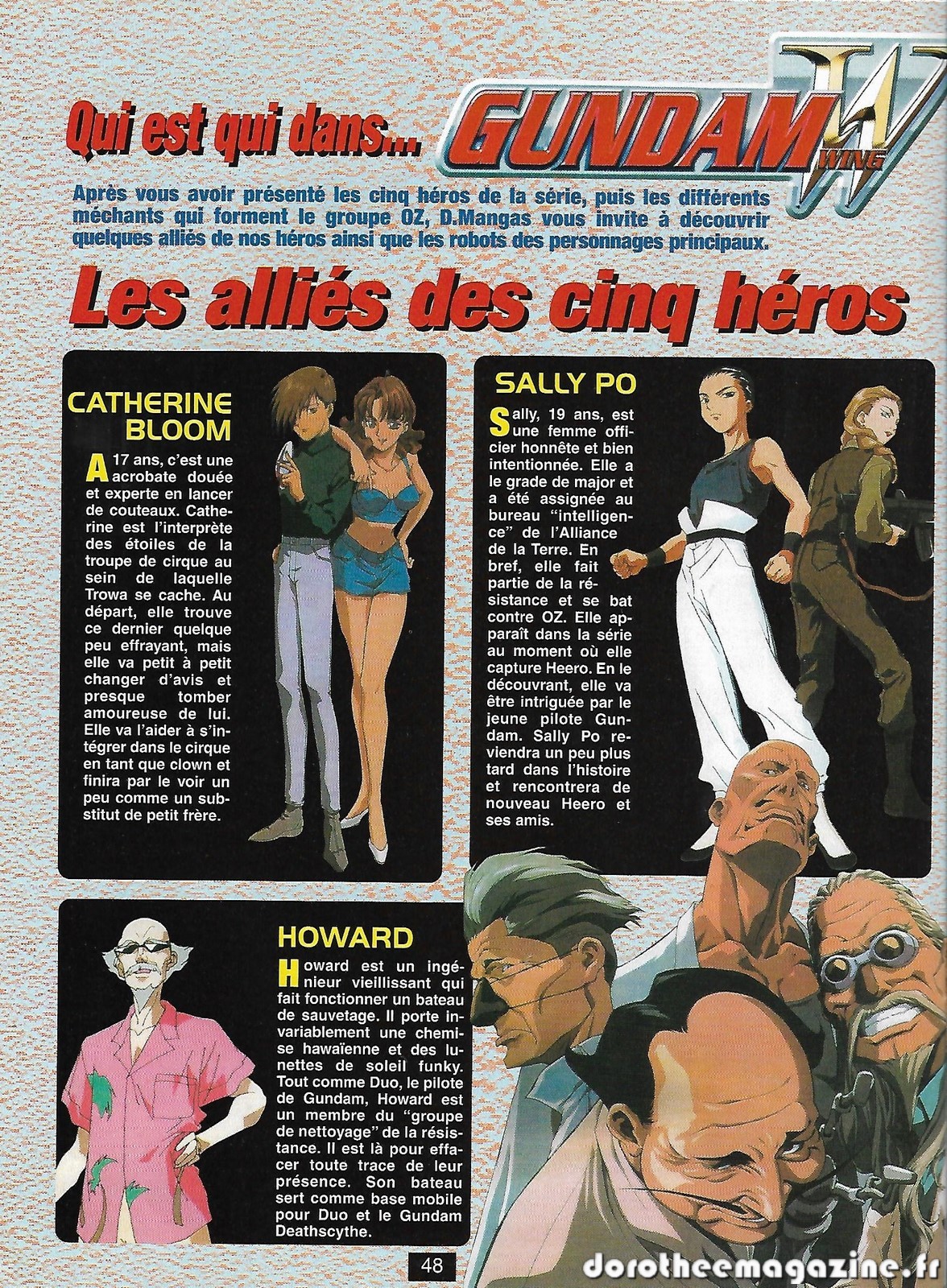 Qui est qui dans... GUNDAM W WING

Après vous avoir présenté les cinq héros de la série, puis les différents méchants qui forment le groupe OZ, D.Mangas vous invite à découvrir quelques alliés de nos héros ainsi que les robots des personnages principaux.

Les alliés des cinq héros

CATHERINE BLOOM

A 17 ans, c'est une acrobate douée et experte en lancer de couteaux. Catherine est l'interprète des étoiles de la troupe de cirque au sein de laquelle Trowa se cache. Au départ, elle trouve ce dernier quelque peu effrayant, mais elle va petit à petit changer d'avis et presque tomber amoureuse de lui. Elle va l'aider à s'intégrer dans le cirque en tant que clown et finira par le voir un peu comme un substitut de petit frère.

SALLY PO

Sally, 19 ans, est une femme officier honnête et bien intentionnée. Elle a le grade de major et a été assignée au bureau "intelligence" de l'Alliance de la Terre. En bref, elle fait partie de la résistance et se bat contre OZ. Elle apparaît dans la série au moment où elle capture Heero. En le découvrant, elle va être intriguée par le jeune pilote Gundam. Sally Po reviendra un peu plus tard dans l'histoire et rencontrera de nouveau Heero et ses amis.

HOWARD

Howard est un ingénieur vieillissant qui fait fonctionner un bateau de sauvetage. Il porte invariablement une chemise hawaïenne et des lunettes de soleil funky. Tout comme Duo, le pilote de Gundam, Howard est un membre du "groupe de nettoyage" de la résistance. Il est là pour effacer toute trace de leur présence. Son bateau sert comme base mobile pour Duo et le Gundam Deathscythe.

48

dorotheemagazine.fr